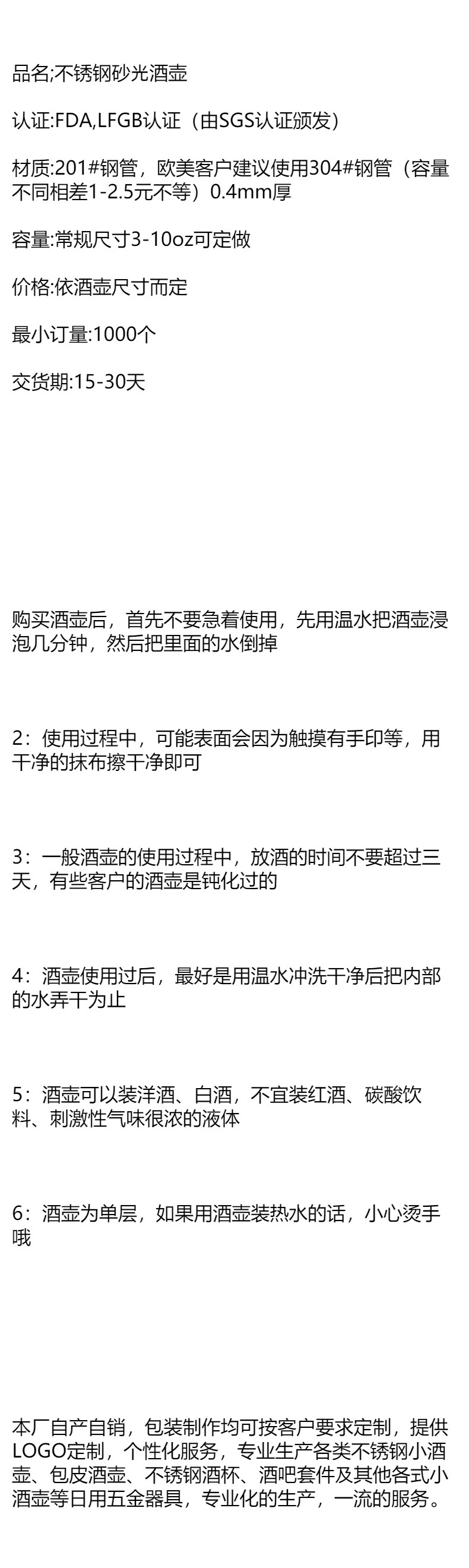 品名;不锈钢砂光酒壶

认证:FDA,LFGB认证（由SGS认证颁发）

材质:201#钢管，欧美客户建议使用304#钢管（容量不同相差1-2.5元不等）0.4mm厚

容量:常规尺寸3-10oz可定做

价格:依酒壶尺寸而定

最小订量:1000个

交货期:15-30天

购买酒壶后，首先不要急着使用，先用温水把酒壶浸泡几分钟，然后把里面的水倒掉

2：使用过程中，可能表面会因为触摸有手印等，用干净的抹布擦干净即可

3：一般酒壶的使用过程中，放酒的时间不要超过三天，有些客户的酒壶是钝化过的

4：酒壶使用过后，最好是用温水冲洗干净后把内部的水弄干为止

5：酒壶可以装洋酒、白酒，不宜装红酒、碳酸饮料、刺激性气味很浓的液体

6：酒壶为单层，如果用酒壶装热水的话，小心烫手哦

本厂自产自销，包装制作均可按客户要求定制，提供LOGO定制，个性化服务，专业生产各类不锈钢小酒壶、包皮酒壶、不锈钢酒杯、酒吧套件及其他各式小酒壶等日用五金器具，专业化的生产，一流的服务。